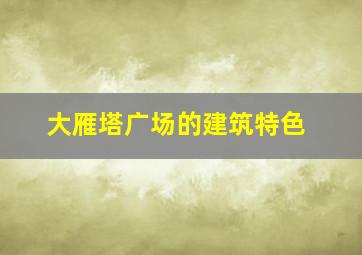 大雁塔广场的建筑特色